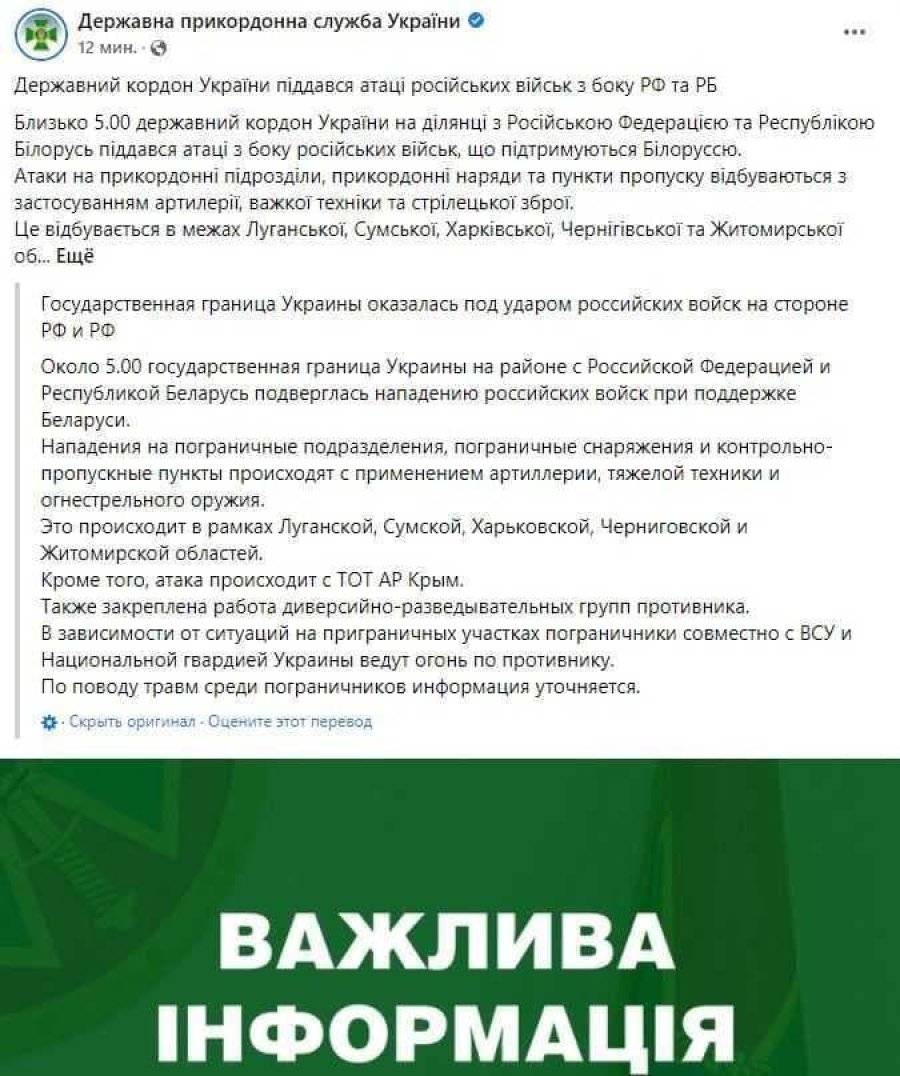 Державна прикордонна служба України
12 мин. ·

...

Державний кордон України піддався атаці російських військ з боку РФ та РБ

Близько 5.00 державний кордон України на ділянці з Російською Федерацією та Республікою Білорусь піддався атаці з боку російських військ, що підтримуються Білоруссю.
Атаки на прикордонні підрозділи, прикордонні наряди та пункти пропуску відбуваються з застосуванням артилерії, важкої техніки та стрілецької зброї.
Це відбувається в межах Луганської, Сумської, Харківської, Чернігівської та Житомирської об... Ещё

Государственная граница Украины оказалась под ударом российских войск на стороне РФ и РФ

Около 5.00 государственная граница Украины на районе с Российской Федерацией и Республикой Беларусь подверглась нападению российских войск при поддержке Беларуси.
Нападения на пограничные подразделения, пограничные снаряжения и контрольно-пропускные пункты происходят с применением артиллерии, тяжелой техники и огнестрельного оружия.
Это происходит в рамках Луганской, Сумской, Харьковской, Черниговской и Житомирской областей.
Кроме того, атака происходит с ТОТ АР Крым.
Также закреплена работа диверсийно-разведывательных групп противника.
В зависимости от ситуаций на приграничных участках пограничники совместно с ВСУ и Национальной гвардией Украины ведут огонь по противнику.
По поводу травм среди пограничников информация уточняется.

· Скрыть оригинал · Оцените этот перевод

ВАЖЛИВА ІНФОРМАЦІЯ